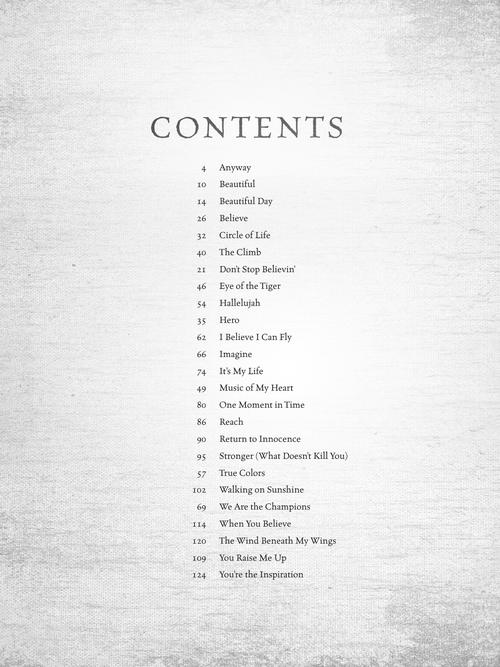 CONTENTS

4 Anyway
10 Beautiful
14 Beautiful Day
26 Believe
32 Circle of Life
40 The Climb
21 Don't Stop Believin'
46 Eye of the Tiger
54 Hallelujah
35 Hero
62 I Believe I Can Fly
66 Imagine
74 It's My Life
49 Music of My Heart
80 One Moment in Time
86 Reach
90 Return to Innocence
95 Stronger (What Doesn't Kill You)
57 True Colors
102 Walking on Sunshine
69 We Are the Champions
114 When You Believe
120 The Wind Beneath My Wings
109 You Raise Me Up
124 You're the Inspiration